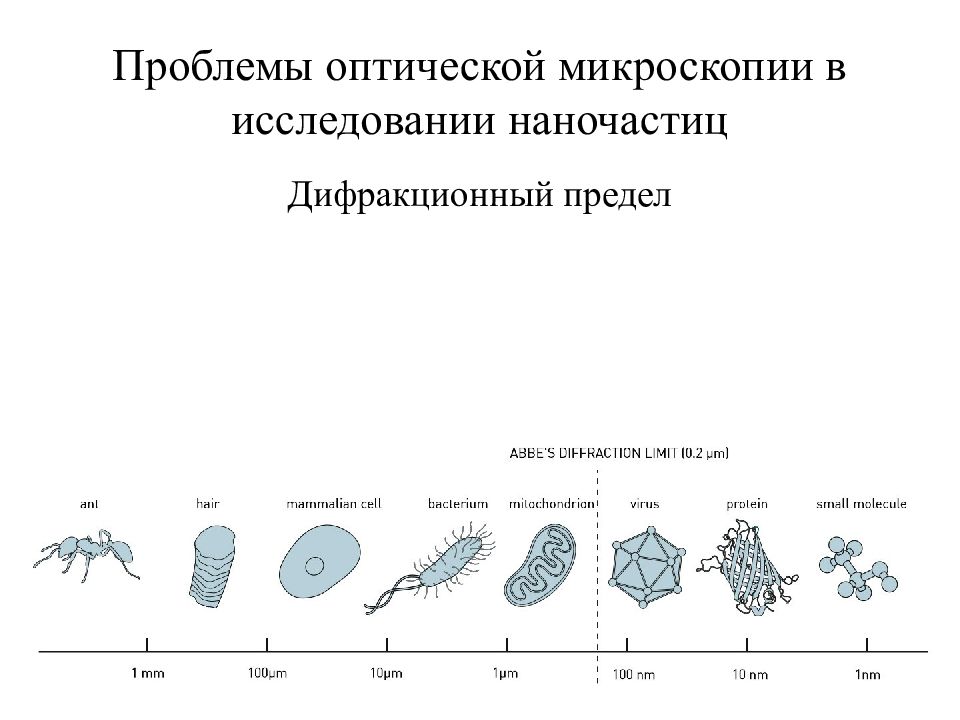 Проблемы оптической микроскопии в исследовании наночастиц

Дифракционный предел

ABBE'S DIFFRACTION LIMIT (0.2 μm)

ant

hair

mammalian cell

bacterium

mitochondrion

virus

protein

small molecule

1 mm

100μm

10μm

1μm

100 nm

10 nm

1nm